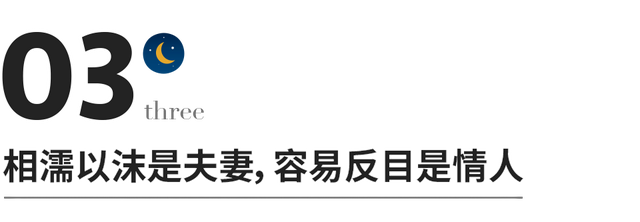 03
three
相濡以沫是夫妻, 容易反目是情人